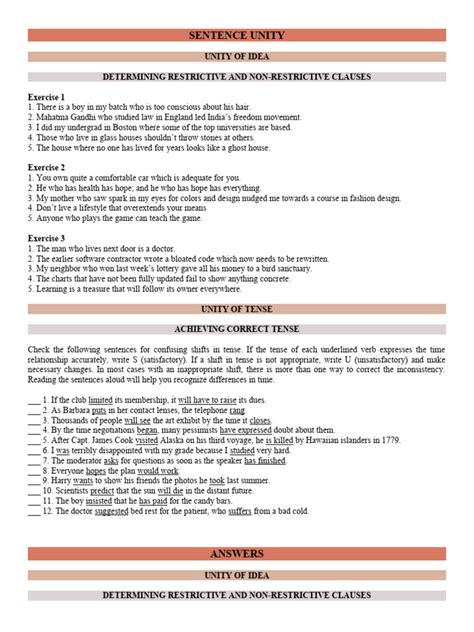 SENTENCE UNITY

UNITY OF IDEA

DETERMINING RESTRICTIVE AND NON-RESTRICTIVE CLAUSES

Exercise 1
1. There is a boy in my batch who is too conscious about his hair.
2. Mahatma Gandhi who studied law in England led India's freedom movement.
3. I did my undergrad in Boston where some of the top universities are based.
4. Those who live in glass houses shouldn't throw stones at others.
5. The house where no one has lived for years looks like a ghost house.

Exercise 2
1. You own quite a comfortable car which is adequate for you.
2. He who has health has hope; and he who has hope has everything.
3. My mother who saw spark in my eyes for colors and design nudged me towards a course in fashion design.
4. Don't live a lifestyle that overextends your means
5. Anyone who plays the game can teach the game.

Exercise 3
1. The man who lives next door is a doctor.
2. The earlier software contractor wrote a bloated code which now needs to be rewritten.
3. My neighbor who won last week's lottery gave all his money to a bird sanctuary.
4. The charts that have not been fully updated fail to show anything concrete.
5. Learning is a treasure that will follow its owner everywhere.

UNITY OF TENSE

ACHIEVING CORRECT TENSE

Check the following sentences for confusing shifts in tense. If the tense of each underlined verb expresses the time relationship accurately, write S (satisfactory). If a shift in tense is not appropriate, write U (unsatisfactory) and make necessary changes. In most cases with an inappropriate shift, there is more than one way to correct the inconsistency. Reading the sentences aloud will help you recognize differences in time.

___ 1. If the club limited its membership, it will have to raise its dues.
___ 2. As Barbara puts in her contact lenses, the telephone rang.
___ 3. Thousands of people will see the art exhibit by the time it closes.
___ 4. By the time negotiations began, many pessimists have expressed doubt about them.
___ 5. After Capt. James Cook visited Alaska on his third voyage, he is killed by Hawaiian islanders in 1779.
___ 6. I was terribly disappointed with my grade because I studied very hard.
___ 7. The moderator asks for questions as soon as the speaker has finished.
___ 8. Everyone hopes the plan would work.
___ 9. Harry wants to show his friends the photos he took last summer.
___ 10. Scientists predict that the sun will die in the distant future.
___ 11. The boy insisted that he has paid for the candy bars.
___ 12. The doctor suggested bed rest for the patient, who suffers from a bad cold.

ANSWERS

UNITY OF IDEA

DETERMINING RESTRICTIVE AND NON-RESTRICTIVE CLAUSES